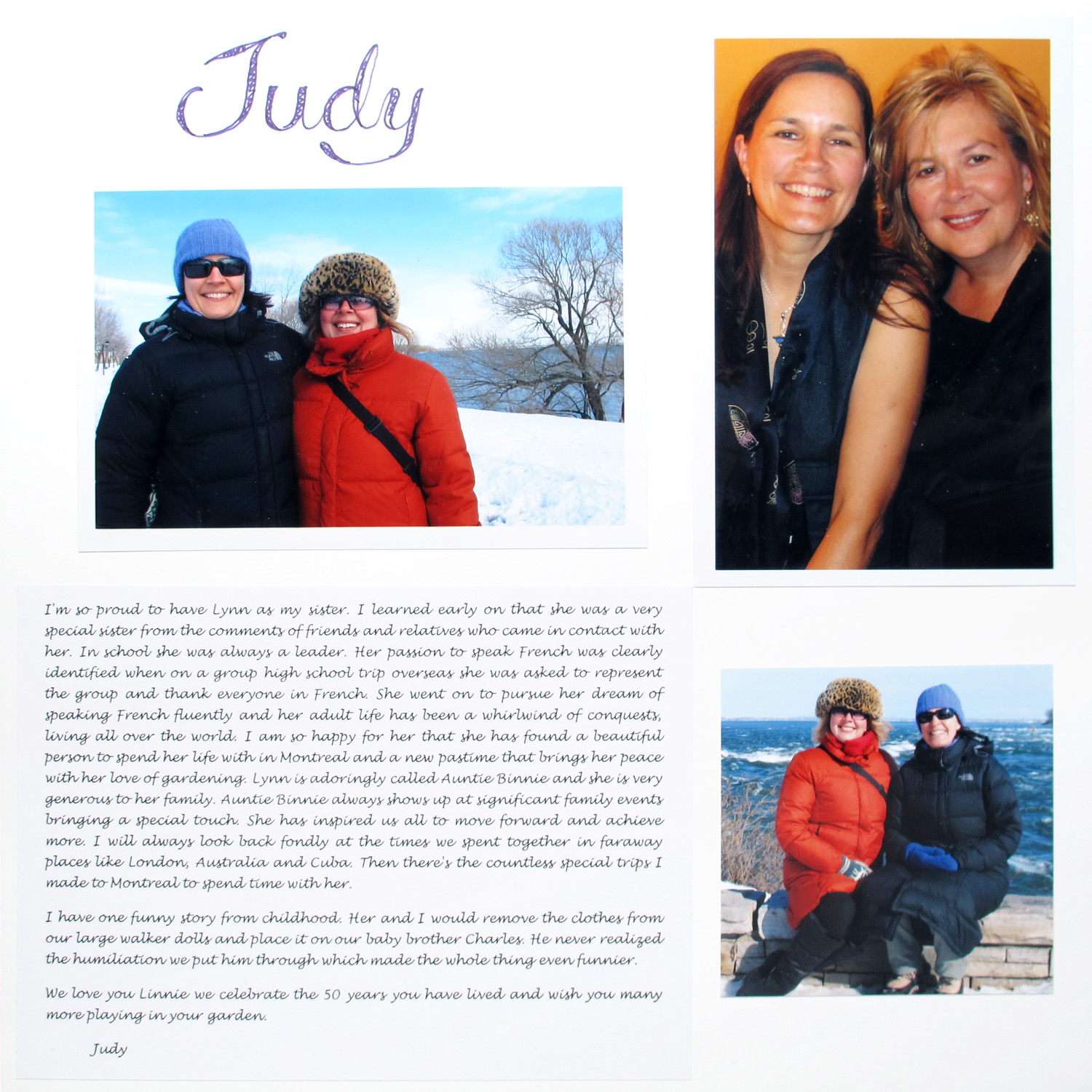 Judy

I'm so proud to have Lynn as my sister. I learned early on that she was a very special sister from the comments of friends and relatives who came in contact with her. In school she was always a leader. Her passion to speak French was clearly identified when on a group high school trip overseas she was asked to represent the group and thank everyone in French. She went on to pursue her dream of speaking French fluently and her adult life has been a whirlwind of conquests, living all over the world. I am so happy for her that she has found a beautiful person to spend her life with in Montreal and a new pastime that brings her peace with her love of gardening. Lynn is adoringly called Auntie Binnie and she is very generous to her family. Auntie Binnie always shows up at significant family events bringing a special touch. She has inspired us all to move forward and achieve more. I will always look back fondly at the times we spent together in faraway places like London, Australia and Cuba. Then there's the countless special trips I made to Montreal to spend time with her.

I have one funny story from childhood. Her and I would remove the clothes from our large walker dolls and place it on our baby brother Charles. He never realized the humiliation we put him through which made the whole thing even funnier.

We love you Linnie we celebrate the 50 years you have lived and wish you many more playing in your garden.

Judy